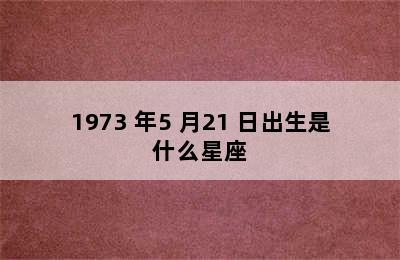 1973 年5 月21 日出生是什么星座